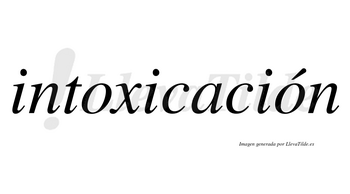 intoxicación

LlevaTilde

Imagen generada por LlevaTilde.es